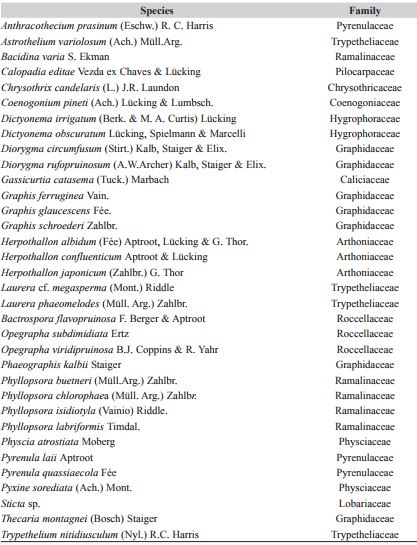 | Species | Family |
|---|---|
| Anthracothecium prasinum (Eschw.) R. C. Harris | Pyrenulaceae |
| Astrothelium variolosum (Ach.) Müll.Arg. | Trypetheliaceae |
| Bacidina varia S. Ekman | Ramalinaceae |
| Calopadia editae Vezda ex Chaves & Lücking | Pilocarpaceae |
| Chrysothrix candelaris (L.) J.R. Laundon | Chrysothricaceae |
| Coenogonium pineti (Ach.) Lücking & Lumbsch. | Coenogoniaceae |
| Dictyonema irrigatum (Berk. & M. A. Curtis) Lücking | Hygrophoraceae |
| Dictyonema obscuratum Lücking, Spielmann & Marcelli | Hygrophoraceae |
| Diorygma circumfusum (Stirt.) Kalb, Staiger & Elix. | Graphidaceae |
| Diorygma rufopruinosum (A.W.Archer) Kalb, Staiger & Elix. | Graphidaceae |
| Gassicurtia catasema (Tuck.) Marbach | Caliciaceae |
| Graphis ferruginea Vain. | Graphidaceae |
| Graphis glaucescens Fée. | Graphidaceae |
| Graphis schroederi Zahlbr. | Graphidaceae |
| Herpothallon albidum (Fée) Aptroot, Lücking & G. Thor. | Arthoniaceae |
| Herpothallon confluenticum Aptroot & Lücking | Arthoniaceae |
| Herpothallon japonicum (Zahlbr.) G. Thor | Arthoniaceae |
| Laurera cf. megasperma (Mont.) Riddle | Trypetheliaceae |
| Laurera phaeomelodes (Müll. Arg.) Zahlbr. | Trypetheliaceae |
| Bactrospora flavopruinosa F. Berger & Aptroot | Roccellaceae |
| Opegrapha subdimidiata Ertz | Roccellaceae |
| Opegrapha viridipruinosa B.J. Coppins & R. Yahr | Roccellaceae |
| Phaeographis kalbii Staiger | Graphidaceae |
| Phyllopsora buetneri (Müll.Arg.) Zahlbr. | Ramalinaceae |
| Phyllopsora chlorophaea (Müll. Arg.) Zahlbr. | Ramalinaceae |
| Phyllopsora isidiotyla (Vainio) Riddle. | Ramalinaceae |
| Phyllopsora labriformis Timdal. | Ramalinaceae |
| Physcia atrostiata Moberg | Physciaceae |
| Pyrenula laii Aptroot | Pyrenulaceae |
| Pyrenula quassiaecola Fée | Pyrenulaceae |
| Pyxine sorediata (Ach.) Mont. | Physciaceae |
| Sticta sp. | Lobariaceae |
| Thecaria montagnei (Bosch) Staiger | Graphidaceae |
| Trypethelium nitidiusculum (Nyl.) R.C. Harris | Trypetheliaceae |